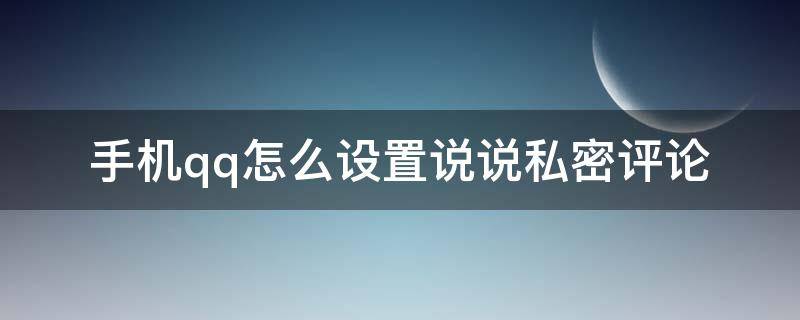 手机qq怎么设置说说私密评论